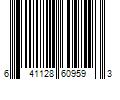 6 41128 60959 3